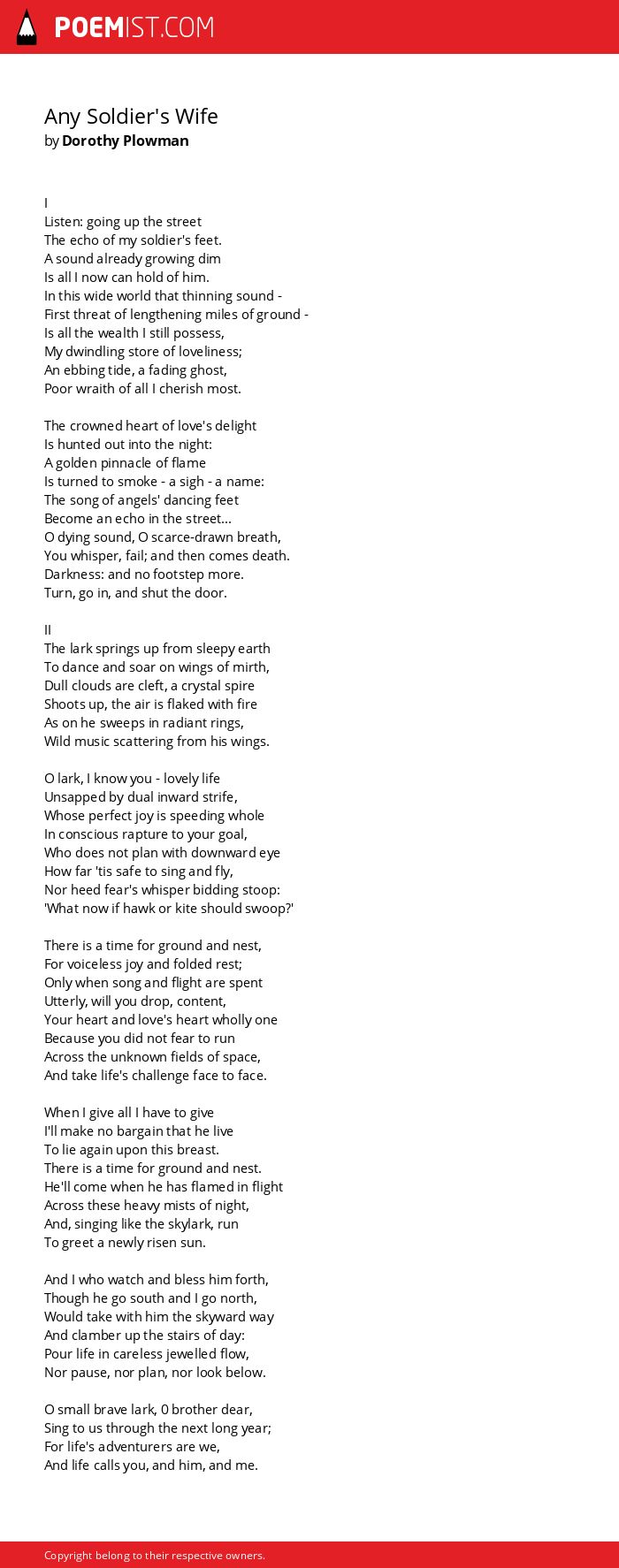 POEMIST.COM

Any Soldier's Wife
by Dorothy Plowman

I
Listen: going up the street
The echo of my soldier's feet.
A sound already growing dim
Is all I now can hold of him.
In this wide world that thinning sound -
First threat of lengthening miles of ground -
Is all the wealth I still possess,
My dwindling store of loveliness;
An ebbing tide, a fading ghost,
Poor wraith of all I cherish most.

The crowned heart of love's delight
Is hunted out into the night:
A golden pinnacle of flame
Is turned to smoke - a sigh - a name:
The song of angels' dancing feet
Become an echo in the street...
O dying sound, O scarce-drawn breath,
You whisper, fail; and then comes death.
Darkness: and no footstep more.
Turn, go in, and shut the door.

II
The lark springs up from sleepy earth
To dance and soar on wings of mirth,
Dull clouds are cleft, a crystal spire
Shoots up, the air is flaked with fire
As on he sweeps in radiant rings,
Wild music scattering from his wings.

O lark, I know you - lovely life
Unsapped by dual inward strife,
Whose perfect joy is speeding whole
In conscious rapture to your goal,
Who does not plan with downward eye
How far 'tis safe to sing and fly,
Nor heed fear's whisper bidding stoop:
'What now if hawk or kite should swoop?'

There is a time for ground and nest,
For voiceless joy and folded rest;
Only when song and flight are spent
Utterly, will you drop, content,
Your heart and love's heart wholly one
Because you did not fear to run
Across the unknown fields of space,
And take life's challenge face to face.

When I give all I have to give
I'll make no bargain that he live
To lie again upon this breast.
There is a time for ground and nest.
He'll come when he has flamed in flight
Across these heavy mists of night,
And, singing like the skylark, run
To greet a newly risen sun.

And I who watch and bless him forth,
Though he go south and I go north,
Would take with him the skyward way
And clamber up the stairs of day:
Pour life in careless jewelled flow,
Nor pause, nor plan, nor look below.

O small brave lark, 0 brother dear,
Sing to us through the next long year;
For life's adventurers are we,
And life calls you, and him, and me.

Copyright belong to their respective owners.